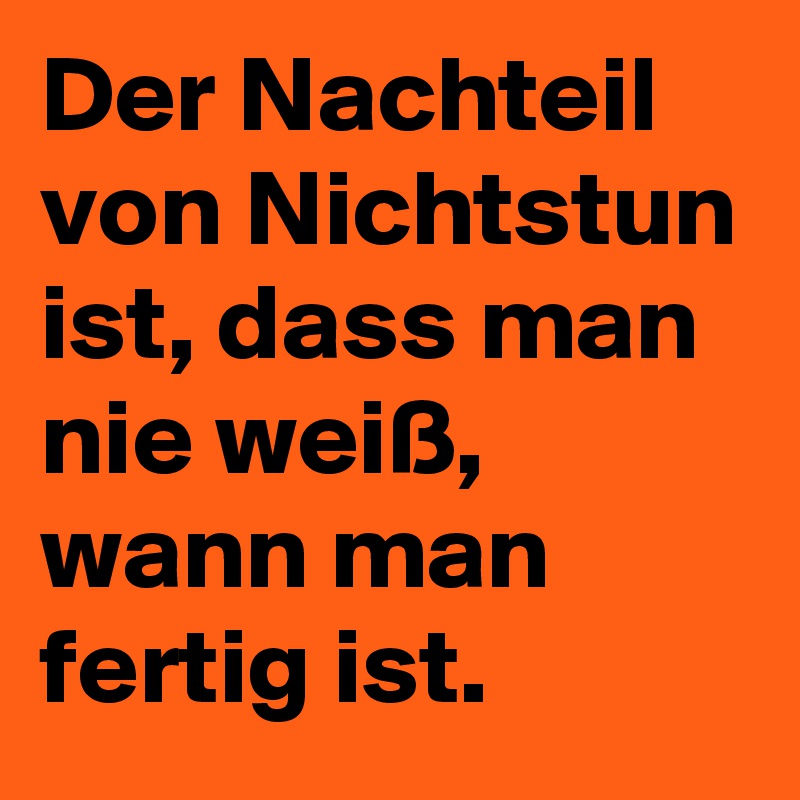 Der Nachteil von Nichtstun ist, dass man nie weiß, wann man fertig ist.